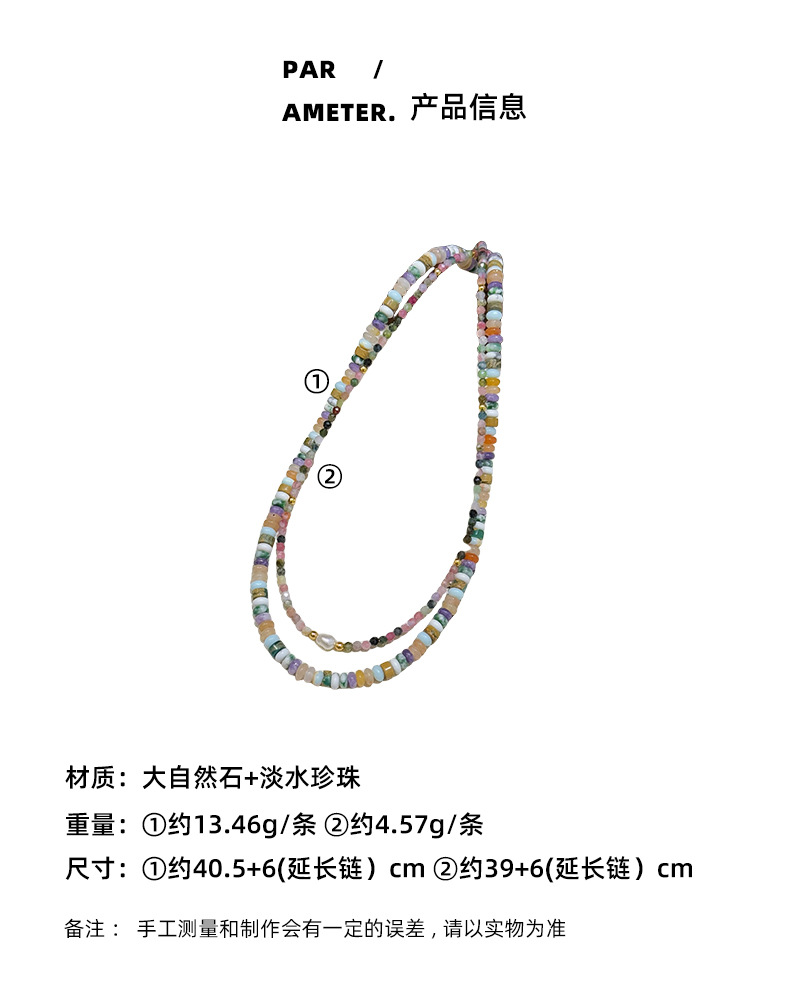 PAR /

AMETER. 产品信息

①

②

材质：大自然石+淡水珍珠

重量：①约13.46g/条 ②约4.57g/条

尺寸：①约40.5+6(延长链）cm ②约39+6(延长链）cm

备注： 手工测量和制作会有一定的误差，请以实物为准